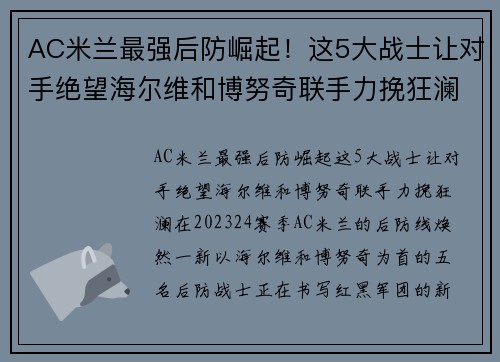 AC米兰最强后防崛起！这5大战士让对手绝望海尔维和博努奇联手力挽狂澜

AC米兰最强后防崛起这5大战士让对手绝望海尔维和博努奇联手力挽狂澜在202324赛季AC米兰的后防线焕然一新以海尔维和博努奇为首的五名后防战士正在书写红黑军团的新